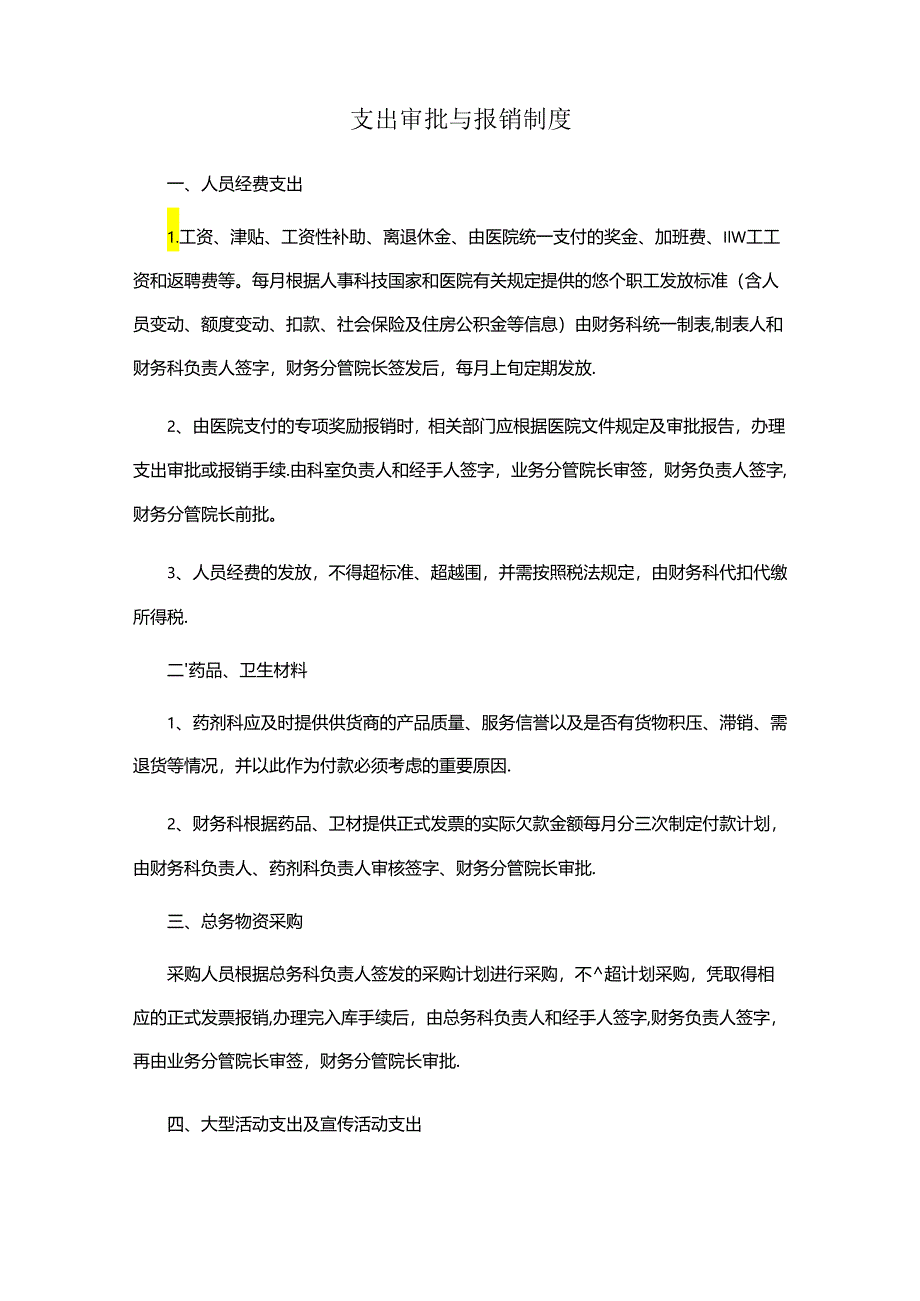 支出审批与报销制度

一、人员经费支出

1.工资、津贴、工资性补助、离退休金、由医院统一支付的奖金、加班费、IIW工工资和返聘费等。每月根据人事科技国家和医院有关规定提供的悠个职工发放标准（含人员变动、额度变动、扣款、社会保险及住房公积金等信息）由财务科统一制表,制表人和财务科负责人签字，财务分管院长签发后，每月上旬定期发放.

2、由医院支付的专项奖励报销时，相关部门应根据医院文件规定及审批报告，办理支出审批或报销手续.由科室负责人和经手人签字，业务分管院长审签，财务负责人签字,财务分管院长前批。

3、人员经费的发放，不得超标准、超越围，并需按照税法规定，由财务科代扣代缴所得税.

二'药品、卫生材料

1、药剂科应及时提供供货商的产品质量、服务信誉以及是否有货物积压、滞销、需退货等情况，并以此作为付款必须考虑的重要原因.

2、财务科根据药品、卫材提供正式发票的实际欠款金额每月分三次制定付款计划，由财务科负责人、药剂科负责人审核签字、财务分管院长审批.

三、总务物资采购

采购人员根据总务科负责人签发的采购计划进行采购，不^超计划采购，凭取得相应的正式发票报销,办理完入库手续后，由总务科负责人和经手人签字,财务负责人签字，再由业务分管院长审签，财务分管院长审批.

四、大型活动支出及宣传活动支出